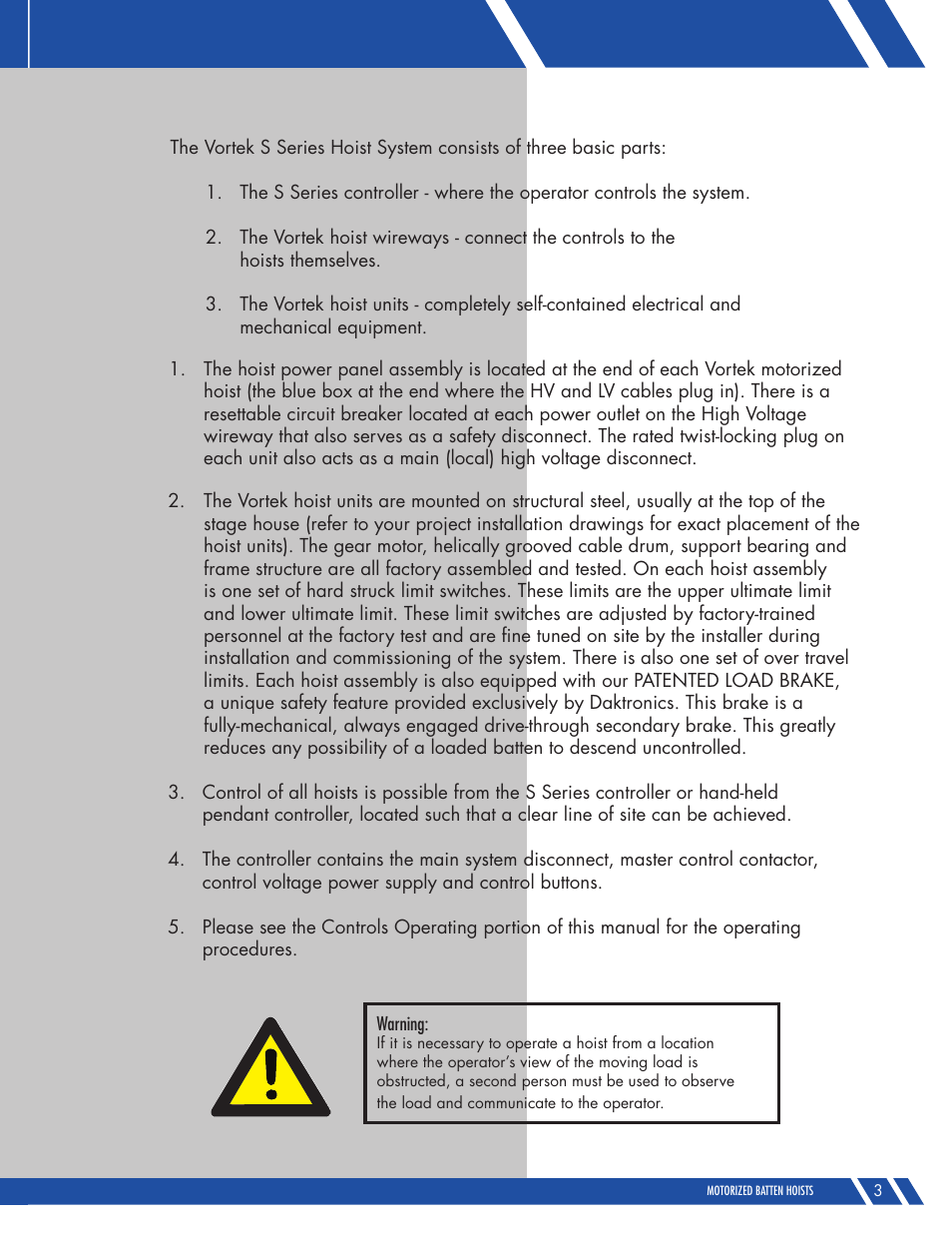 The Vortek S Series Hoist System consists of three basic parts:

1. The S Series controller - where the operator controls the system.

2. The Vortek hoist wireways - connect the controls to the hoists themselves.

3. The Vortek hoist units - completely self-contained electrical and mechanical equipment.

1. The hoist power panel assembly is located at the end of each Vortek motorized hoist (the blue box at the end where the HV and LV cables plug in). There is a resettable circuit breaker located at each power outlet on the High Voltage wireway that also serves as a safety disconnect. The rated twist-locking plug on each unit also acts as a main (local) high voltage disconnect.

2. The Vortek hoist units are mounted on structural steel, usually at the top of the stage house (refer to your project installation drawings for exact placement of the hoist units). The gear motor, helically grooved cable drum, support bearing and frame structure are all factory assembled and tested. On each hoist assembly is one set of hard struck limit switches. These limits are the upper ultimate limit and lower ultimate limit. These limit switches are adjusted by factory-trained personnel at the factory test and are fine tuned on site by the installer during installation and commissioning of the system. There is also one set of over travel limits. Each hoist assembly is also equipped with our PATENTED LOAD BRAKE, a unique safety feature provided exclusively by Daktronics. This brake is a fully-mechanical, always engaged drive-through secondary brake. This greatly reduces any possibility of a loaded batten to descend uncontrolled.

3. Control of all hoists is possible from the S Series controller or hand-held pendant controller, located such that a clear line of site can be achieved.

4. The controller contains the main system disconnect, master control contactor, control voltage power supply and control buttons.

5. Please see the Controls Operating portion of this manual for the operating procedures.

Warning:
If it is necessary to operate a hoist from a location where the operator's view of the moving load is obstructed, a second person must be used to observe the load and communicate to the operator.

MOTORIZED BATTEN HOISTS 3